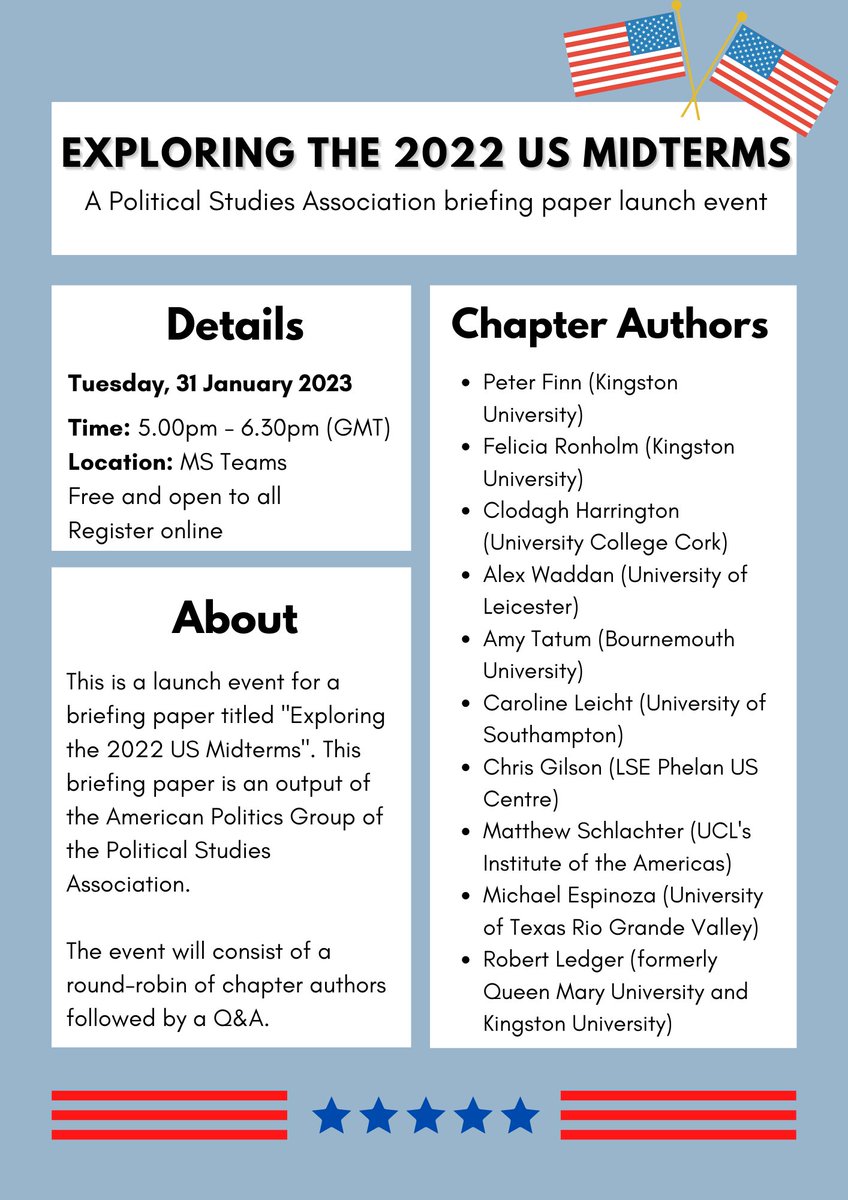 EXPLORING THE 2022 US MIDTERMS
A Political Studies Association briefing paper launch event

Details
Tuesday, 31 January 2023
Time: 5.00pm - 6.30pm (GMT)
Location: MS Teams
Free and open to all
Register online

About
This is a launch event for a briefing paper titled "Exploring the 2022 US Midterms". This briefing paper is an output of the American Politics Group of the Political Studies Association.

The event will consist of a round-robin of chapter authors followed by a Q&A.

Chapter Authors
- Peter Finn (Kingston University)
- Felicia Ronholm (Kingston University)
- Clodagh Harrington (University College Cork)
- Alex Waddan (University of Leicester)
- Amy Tatum (Bournemouth University)
- Caroline Leicht (University of Southampton)
- Chris Gilson (LSE Phelan US Centre)
- Matthew Schlachter (UCL's Institute of the Americas)
- Michael Espinoza (University of Texas Rio Grande Valley)
- Robert Ledger (formerly Queen Mary University and Kingston University)